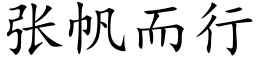 张帆而行